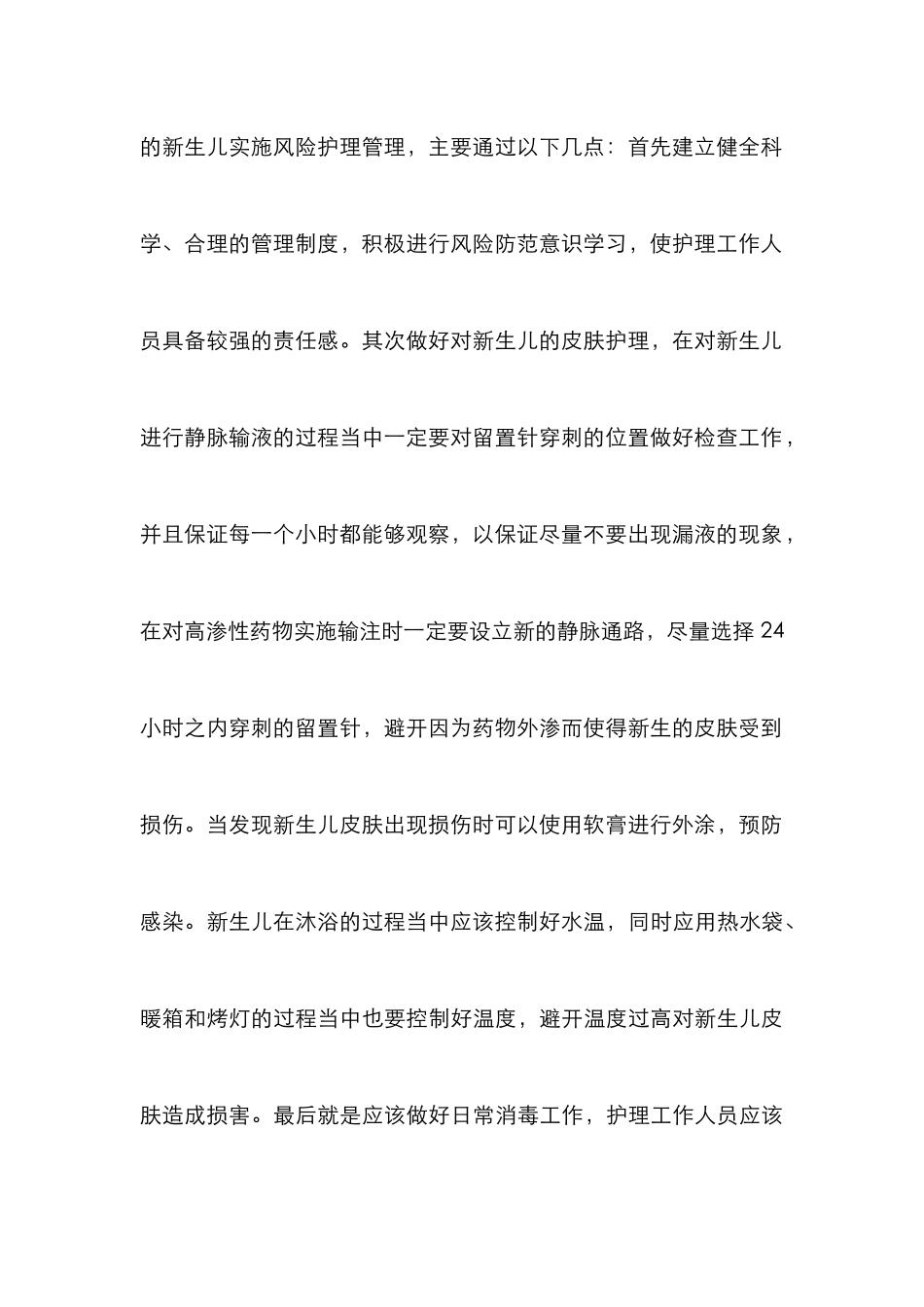 的新生儿实施风险护理管理，主要通过以下几点：首先建立健全科学、合理的管理制度，积极进行风险防范意识学习，使护理工作人员具备较强的责任感。其次做好对新生儿的皮肤护理，在对新生儿进行静脉输液的过程当中一定要对留置针穿刺的位置做好检查工作，并且保证每一个小时都能够观察，以保证尽量不要出现漏液的现象，在对高渗性药物实施输注时一定要设立新的静脉通路，尽量选择 24 小时之内穿刺的留置针，避开因为药物外渗而使得新生的皮肤受到损伤。当发现新生儿皮肤出现损伤时可以使用软膏进行外涂，预防感染。新生儿在沐浴的过程当中应该控制好水温，同时应用热水袋、暖箱和烤灯的过程当中也要控制好温度，避开温度过高对新生儿皮肤造成损害。最后就是应该做好日常消毒工作，护理工作人员应该